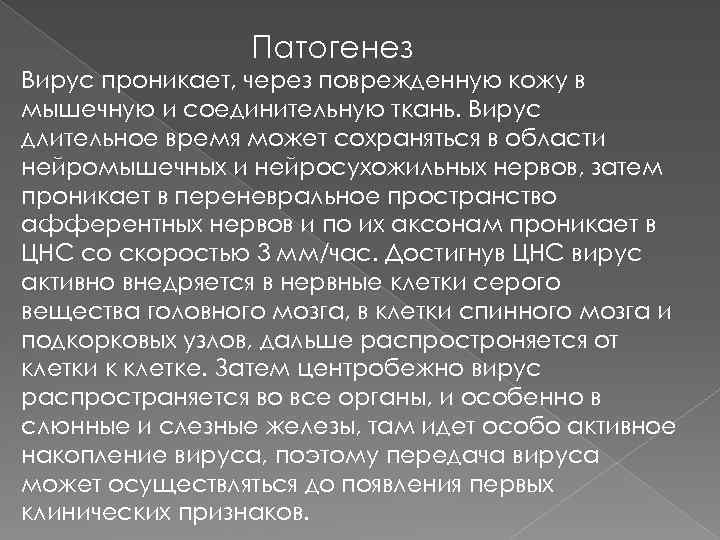 Патогенез

Вирус проникает, через поврежденную кожу в мышечную и соединительную ткань. Вирус длительное время может сохраняться в области нейромышечных и нейросухожильных нервов, затем проникает в переневральное пространство афферентных нервов и по их аксонам проникает в ЦНС со скоростью 3 мм/час. Достигнув ЦНС вирус активно внедряется в нервные клетки серого вещества головного мозга, в клетки спинного мозга и подкорковых узлов, дальше распростроняется от клетки к клетке. Затем центробежно вирус распространяется во все органы, и особенно в слюнные и слезные железы, там идет особо активное накопление вируса, поэтому передача вируса может осуществляться до появления первых клинических признаков.